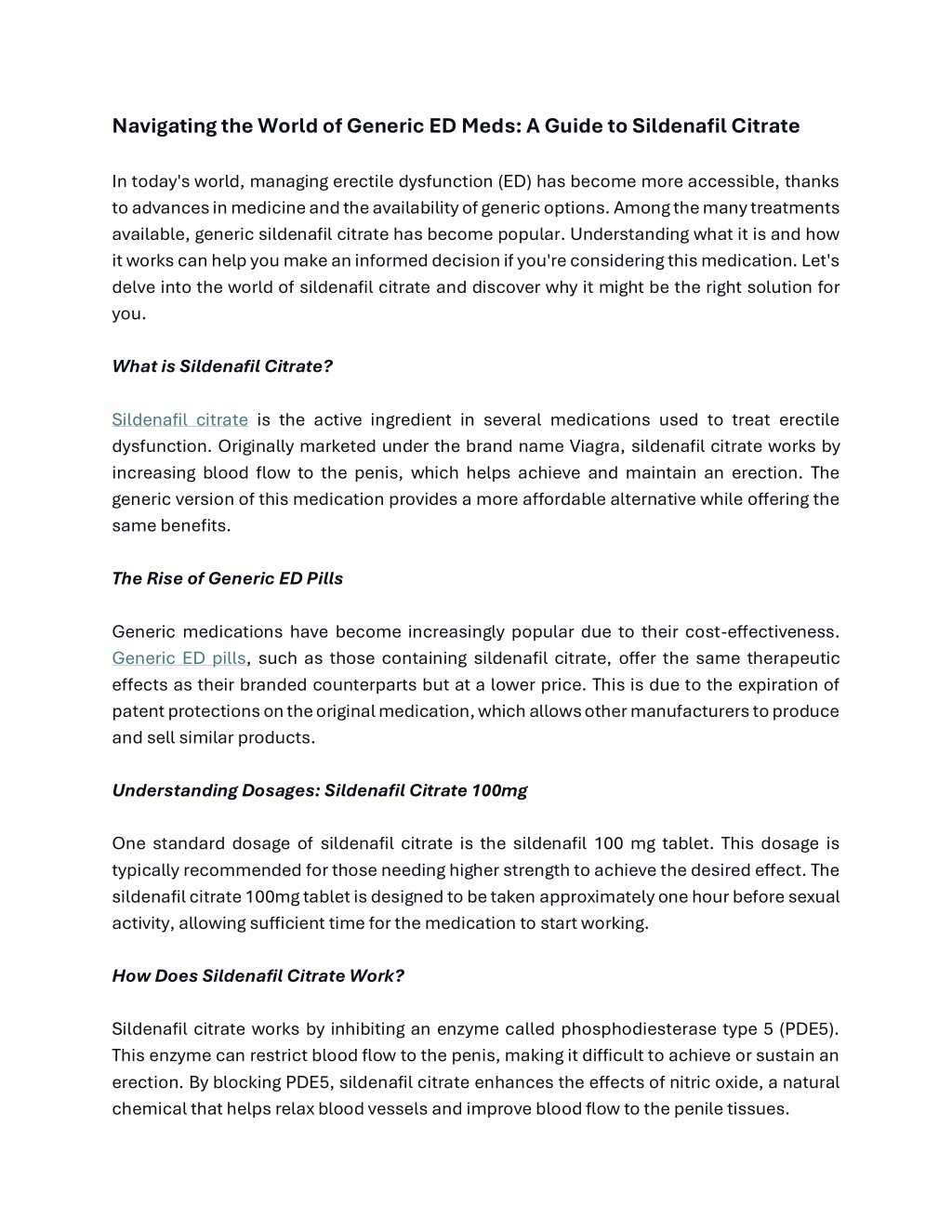 Navigating the World of Generic ED Meds: A Guide to Sildenafil Citrate

In today's world, managing erectile dysfunction (ED) has become more accessible, thanks to advances in medicine and the availability of generic options. Among the many treatments available, generic sildenafil citrate has become popular. Understanding what it is and how it works can help you make an informed decision if you're considering this medication. Let's delve into the world of sildenafil citrate and discover why it might be the right solution for you.

What is Sildenafil Citrate?

Sildenafil citrate is the active ingredient in several medications used to treat erectile dysfunction. Originally marketed under the brand name Viagra, sildenafil citrate works by increasing blood flow to the penis, which helps achieve and maintain an erection. The generic version of this medication provides a more affordable alternative while offering the same benefits.

The Rise of Generic ED Pills

Generic medications have become increasingly popular due to their cost-effectiveness. Generic ED pills, such as those containing sildenafil citrate, offer the same therapeutic effects as their branded counterparts but at a lower price. This is due to the expiration of patent protections on the original medication, which allows other manufacturers to produce and sell similar products.

Understanding Dosages: Sildenafil Citrate 100mg

One standard dosage of sildenafil citrate is the sildenafil 100 mg tablet. This dosage is typically recommended for those needing higher strength to achieve the desired effect. The sildenafil citrate 100mg tablet is designed to be taken approximately one hour before sexual activity, allowing sufficient time for the medication to start working.

How Does Sildenafil Citrate Work?

Sildenafil citrate works by inhibiting an enzyme called phosphodiesterase type 5 (PDE5). This enzyme can restrict blood flow to the penis, making it difficult to achieve or sustain an erection. By blocking PDE5, sildenafil citrate enhances the effects of nitric oxide, a natural chemical that helps relax blood vessels and improve blood flow to the penile tissues.